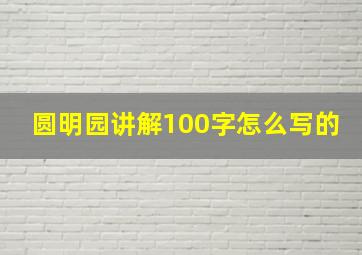 圆明园讲解100字怎么写的